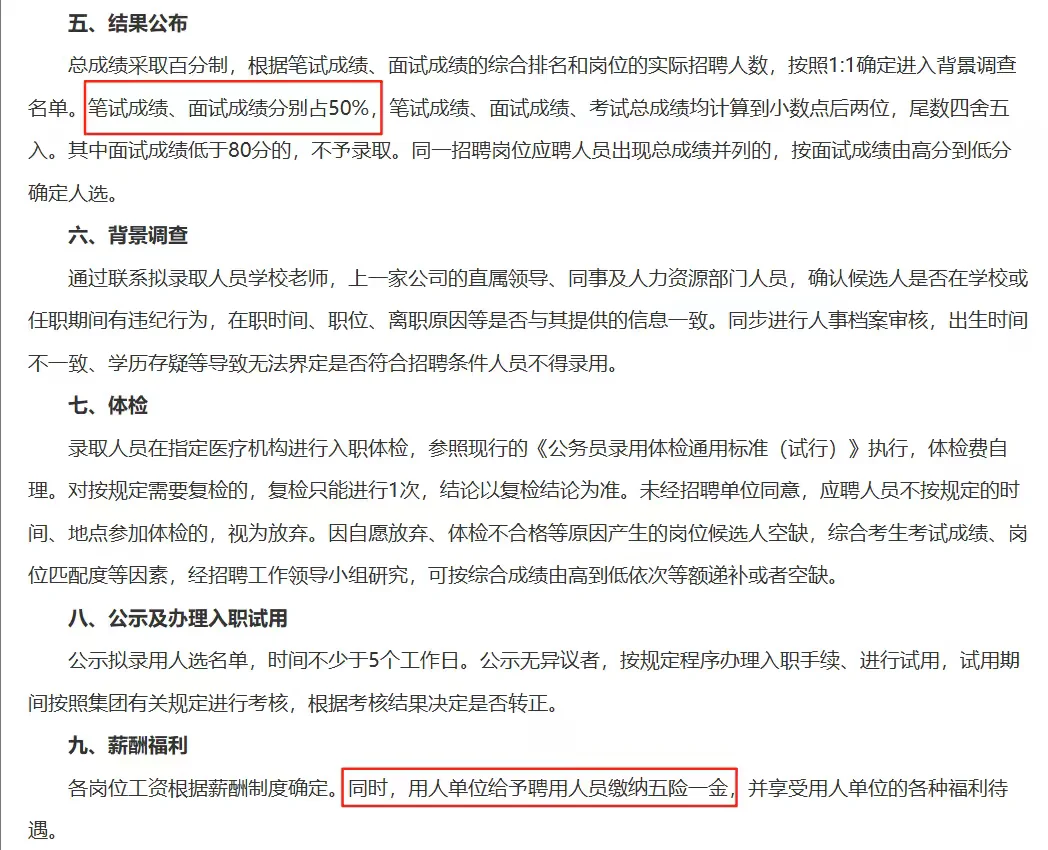 五、结果公布

总成绩采取百分制，根据笔试成绩、面试成绩的综合排名和岗位的实际招聘人数，按照1:1确定进入背景调查名单。笔试成绩、面试成绩分别占50%，笔试成绩、面试成绩、考试总成绩均计算到小数点后两位，尾数四舍五入。其中面试成绩低于80分的，不予录取。同一招聘岗位应聘人员出现总成绩并列的，按面试成绩由高分到低分确定人选。

六、背景调查

通过联系拟录取人员学校老师，上一家公司的直属领导、同事及人力资源部门人员，确认候选人是否在学校或任职期间有违纪行为，在职时间、职位、离职原因等是否与其提供的信息一致。同步进行人事档案审核，出生时间不一致、学历存疑等导致无法界定是否符合招聘条件人员不得录用。

七、体检

录取人员在指定医疗机构进行入职体检，参照现行的《公务员录用体检通用标准（试行）》执行，体检费自理。对按规定需要复检的，复检只能进行1次，结论以复检结论为准。未经招聘单位同意，应聘人员不按规定的时间、地点参加体检的，视为放弃。因自愿放弃、体检不合格等原因产生的岗位候选人空缺，综合考生考试成绩、岗位匹配度等因素，经招聘工作领导小组研究，可按综合成绩由高到低依次等额递补或者空缺。

八、公示及办理入职试用

公示拟录用人选名单，时间不少于5个工作日。公示无异议者，按规定程序办理入职手续、进行试用，试用期间按照集团有关规定进行考核，根据考核结果决定是否转正。

九、薪酬福利

各岗位工资根据薪酬制度确定。同时，用人单位给予聘用人员缴纳五险一金，并享受用人单位的各种福利待遇。